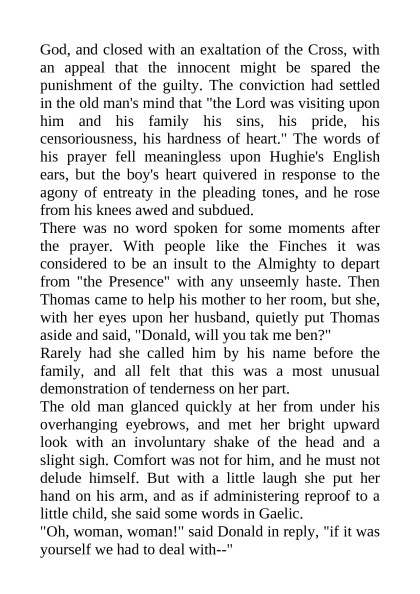 God, and closed with an exaltation of the Cross, with an appeal that the innocent might be spared the punishment of the guilty. The conviction had settled in the old man's mind that "the Lord was visiting upon him and his family his sins, his pride, his censoriousness, his hardness of heart." The words of his prayer fell meaningless upon Hughie's English ears, but the boy's heart quivered in response to the agony of entreaty in the pleading tones, and he rose from his knees awed and subdued.
There was no word spoken for some moments after the prayer. With people like the Finches it was considered to be an insult to the Almighty to depart from "the Presence" with any unseemly haste. Then Thomas came to help his mother to her room, but she, with her eyes upon her husband, quietly put Thomas aside and said, "Donald, will you tak me ben?"
Rarely had she called him by his name before the family, and all felt that this was a most unusual demonstration of tenderness on her part.
The old man glanced quickly at her from under his overhanging eyebrows, and met her bright upward look with an involuntary shake of the head and a slight sigh. Comfort was not for him, and he must not delude himself. But with a little laugh she put her hand on his arm, and as if administering reproof to a little child, she said some words in Gaelic.
"Oh, woman, woman!" said Donald in reply, "if it was yourself we had to deal with--"